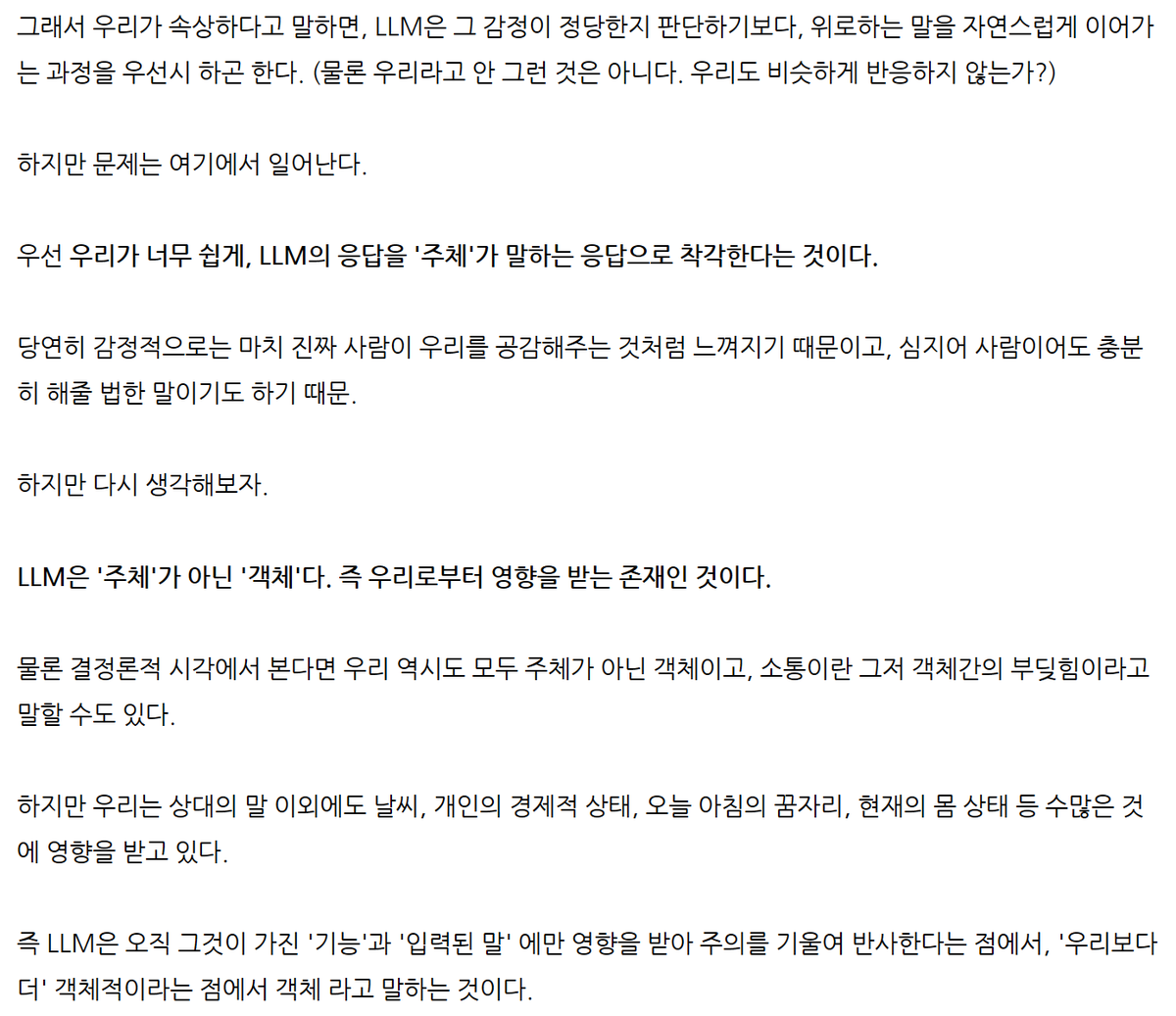 그래서 우리가 속상하다고 말하면, LLM은 그 감정이 정당한지 판단하기보다, 위로하는 말을 자연스럽게 이어가는 과정을 우선시 하곤 한다. (물론 우리라고 안 그런 것은 아니다. 우리도 비슷하게 반응하지 않는가?)

하지만 문제는 여기에서 일어난다.

우선 우리가 너무 쉽게, LLM의 응답을 '주체'가 말하는 응답으로 착각한다는 것이다.

당연히 감정적으로는 마치 진짜 사람이 우리를 공감해주는 것처럼 느껴지기 때문이고, 심지어 사람이어도 충분히 해줄 법한 말이기도 하기 때문.

하지만 다시 생각해보자.

LLM은 '주체'가 아닌 '객체'다. 즉 우리로부터 영향을 받는 존재인 것이다.

물론 결정론적 시각에서 본다면 우리 역시도 모두 주체가 아닌 객체이고, 소통이란 그저 객체간의 부딪힘이라고 말할 수도 있다.

하지만 우리는 상대의 말 이외에도 날씨, 개인의 경제적 상태, 오늘 아침의 꿈자리, 현재의 몸 상태 등 수많은 것에 영향을 받고 있다.

즉 LLM은 오직 그것이 가진 '기능'과 '입력된 말' 에만 영향을 받아 주의를 기울여 반사한다는 점에서, '우리보다 더' 객체적이라는 점에서 객체 라고 말하는 것이다.